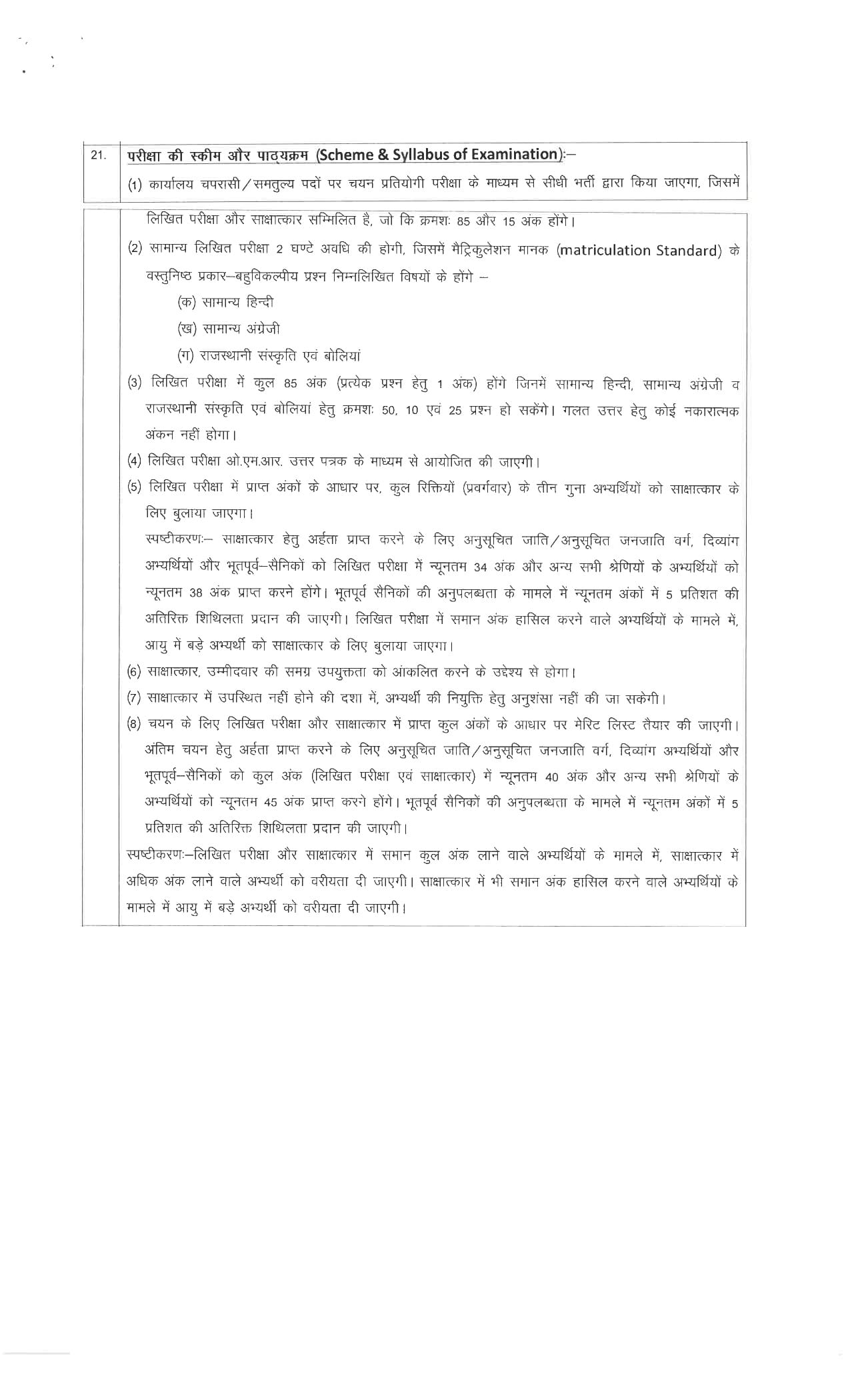 21. परीक्षा की स्कीम और पाठ्यक्रम (Scheme & Syllabus of Examination):–

(1) कार्यालय चपरासी/समतुल्य पदों पर चयन प्रतियोगी परीक्षा के माध्यम से सीधी भर्ती द्वारा किया जाएगा, जिसमें लिखित परीक्षा और साक्षात्कार सम्मिलित है, जो कि क्रमशः 85 और 15 अंक होंगे।

(2) सामान्य लिखित परीक्षा 2 घण्टे अवधि की होगी, जिसमें मैट्रिकुलेशन मानक (matriculation Standard) के वस्तुनिष्ठ प्रकार–बहुविकल्पीय प्रश्न निम्नलिखित विषयों के होंगे –

(क) सामान्य हिन्दी

(ख) सामान्य अंग्रेजी

(ग) राजस्थानी संस्कृति एवं बोलियां

(3) लिखित परीक्षा में कुल 85 अंक (प्रत्येक प्रश्न हेतु 1 अंक) होंगे जिनमें सामान्य हिन्दी, सामान्य अंग्रेजी व राजस्थानी संस्कृति एवं बोलियां हेतु क्रमशः 50, 10 एवं 25 प्रश्न हो सकेंगे। गलत उत्तर हेतु कोई नकारात्मक अंकन नहीं होगा।

(4) लिखित परीक्षा ओ.एम.आर. उत्तर पत्रक के माध्यम से आयोजित की जाएगी।

(5) लिखित परीक्षा में प्राप्त अंकों के आधार पर, कुल रिक्तियों (प्रवर्गवार) के तीन गुना अभ्यर्थियों को साक्षात्कार के लिए बुलाया जाएगा।

स्पष्टीकरणः– साक्षात्कार हेतु अर्हता प्राप्त करने के लिए अनुसूचित जाति/अनुसूचित जनजाति वर्ग, दिव्यांग अभ्यर्थियों और भूतपूर्व–सैनिकों को लिखित परीक्षा में न्यूनतम 34 अंक और अन्य सभी श्रेणियों के अभ्यर्थियों को न्यूनतम 38 अंक प्राप्त करने होंगे। भूतपूर्व सैनिकों की अनुपलब्धता के मामले में न्यूनतम अंकों में 5 प्रतिशत की अतिरिक्त शिथिलता प्रदान की जाएगी। लिखित परीक्षा में समान अंक हासिल करने वाले अभ्यर्थियों के मामले में, आयु में बड़े अभ्यर्थी को साक्षात्कार के लिए बुलाया जाएगा।

(6) साक्षात्कार, उम्मीदवार की समग्र उपयुक्तता को आंकलित करने के उद्देश्य से होगा।

(7) साक्षात्कार में उपस्थित नहीं होने की दशा में, अभ्यर्थी की नियुक्ति हेतु अनुशंसा नहीं की जा सकेगी।

(8) चयन के लिए लिखित परीक्षा और साक्षात्कार में प्राप्त कुल अंकों के आधार पर मेरिट लिस्ट तैयार की जाएगी। अंतिम चयन हेतु अर्हता प्राप्त करने के लिए अनुसूचित जाति/अनुसूचित जनजाति वर्ग, दिव्यांग अभ्यर्थियों और भूतपूर्व–सैनिकों को कुल अंक (लिखित परीक्षा एवं साक्षात्कार) में न्यूनतम 40 अंक और अन्य सभी श्रेणियों के अभ्यर्थियों को न्यूनतम 45 अंक प्राप्त करने होंगे। भूतपूर्व सैनिकों की अनुपलब्धता के मामले में न्यूनतम अंकों में 5 प्रतिशत की अतिरिक्त शिथिलता प्रदान की जाएगी।

स्पष्टीकरणः–लिखित परीक्षा और साक्षात्कार में समान कुल अंक लाने वाले अभ्यर्थियों के मामले में, साक्षात्कार में अधिक अंक लाने वाले अभ्यर्थी को वरीयता दी जाएगी। साक्षात्कार में भी समान अंक हासिल करने वाले अभ्यर्थियों के मामले में आयु में बड़े अभ्यर्थी को वरीयता दी जाएगी।